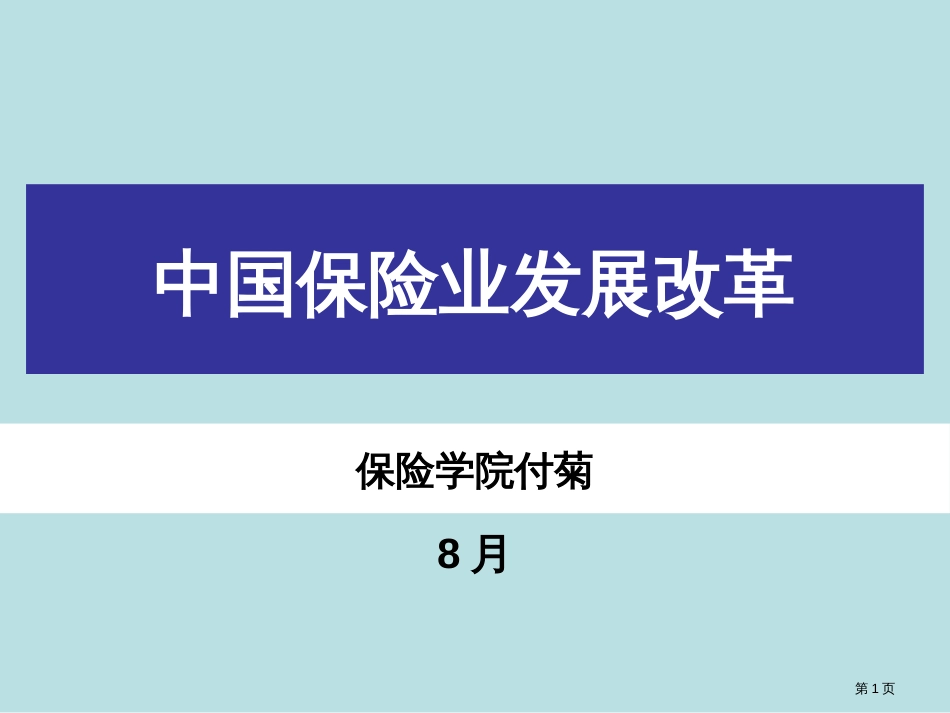 中国保险业发展改革

保险学院付菊

8 月

第 1 页